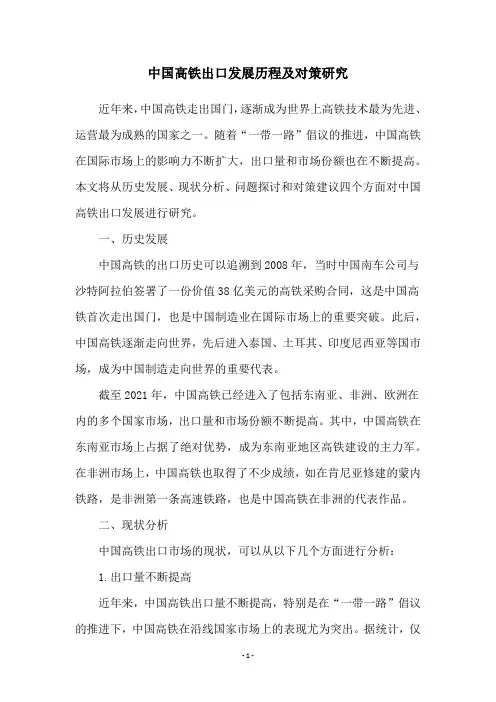 中国高铁出口发展历程及对策研究

近年来，中国高铁走出国门，逐渐成为世界上高铁技术最为先进、运营最为成熟的国家之一。随着“一带一路”倡议的推进，中国高铁在国际市场上的影响力不断扩大，出口量和市场份额也在不断提高。本文将从历史发展、现状分析、问题探讨和对策建议四个方面对中国高铁出口发展进行研究。

一、历史发展

中国高铁的出口历史可以追溯到2008年，当时中国南车公司与沙特阿拉伯签署了一份价值38亿美元的高铁采购合同，这是中国高铁首次走出国门，也是中国制造业在国际市场上的重要突破。此后，中国高铁逐渐走向世界，先后进入泰国、土耳其、印度尼西亚等国市场，成为中国制造走向世界的重要代表。

截至2021年，中国高铁已经进入了包括东南亚、非洲、欧洲在内的多个国家市场，出口量和市场份额不断提高。其中，中国高铁在东南亚市场上占据了绝对优势，成为东南亚地区高铁建设的主力军。在非洲市场上，中国高铁也取得了不少成绩，如在肯尼亚修建的蒙内铁路，是非洲第一条高速铁路，也是中国高铁在非洲的代表作品。

二、现状分析

中国高铁出口市场的现状，可以从以下几个方面进行分析：

1.出口量不断提高

近年来，中国高铁出口量不断提高，特别是在“一带一路”倡议的推进下，中国高铁在沿线国家市场上的表现尤为突出。据统计，仅

- 1 -